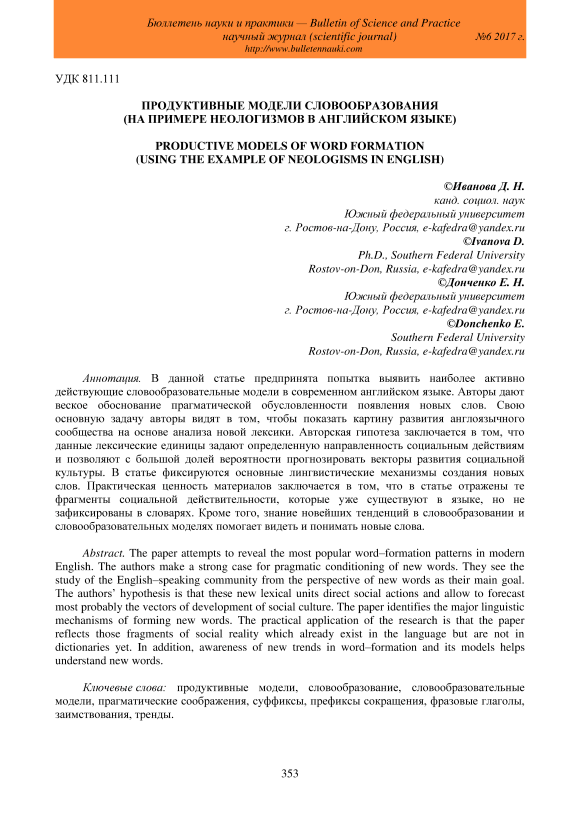 Бюллетень науки и практики — Bulletin of Science and Practice
научный журнал (scientific journal) №6 2017 г.
http://www.bulletennauki.com

УДК 811.111

ПРОДУКТИВНЫЕ МОДЕЛИ СЛОВООБРАЗОВАНИЯ
(НА ПРИМЕРЕ НЕОЛОГИЗМОВ В АНГЛИЙСКОМ ЯЗЫКЕ)

PRODUCTIVE MODELS OF WORD FORMATION
(USING THE EXAMPLE OF NEOLOGISMS IN ENGLISH)

©Иванова Д. Н.
канд. социол. наук
Южный федеральный университет
г. Ростов-на-Дону, Россия, e-kafedra@yandex.ru
©Ivanova D.
Ph.D., Southern Federal University
Rostov-on-Don, Russia, e-kafedra@yandex.ru
©Донченко Е. Н.
Южный федеральный университет
г. Ростов-на-Дону, Россия, e-kafedra@yandex.ru
©Donchenko E.
Southern Federal University
Rostov-on-Don, Russia, e-kafedra@yandex.ru

Аннотация. В данной статье предпринята попытка выявить наиболее активно действующие словообразовательные модели в современном английском языке. Авторы дают веское обоснование прагматической обусловленности появления новых слов. Свою основную задачу авторы видят в том, чтобы показать картину развития англоязычного сообщества на основе анализа новой лексики. Авторская гипотеза заключается в том, что данные лексические единицы задают определенную направленность социальным действиям и позволяют с большой долей вероятности прогнозировать векторы развития социальной культуры. В статье фиксируются основные лингвистические механизмы создания новых слов. Практическая ценность материалов заключается в том, что в статье отражены те фрагменты социальной действительности, которые уже существуют в языке, но не зафиксированы в словарях. Кроме того, знание новейших тенденций в словообразовании и словообразовательных моделях помогает видеть и понимать новые слова.

Abstract. The paper attempts to reveal the most popular word–formation patterns in modern English. The authors make a strong case for pragmatic conditioning of new words. They see the study of the English–speaking community from the perspective of new words as their main goal. The authors' hypothesis is that these new lexical units direct social actions and allow to forecast most probably the vectors of development of social culture. The paper identifies the major linguistic mechanisms of forming new words. The practical application of the research is that the paper reflects those fragments of social reality which already exist in the language but are not in dictionaries yet. In addition, awareness of new trends in word–formation and its models helps understand new words.

Ключевые слова: продуктивные модели, словообразование, словообразовательные модели, прагматические соображения, суффиксы, префиксы сокращения, фразовые глаголы, заимствования, тренды.

353